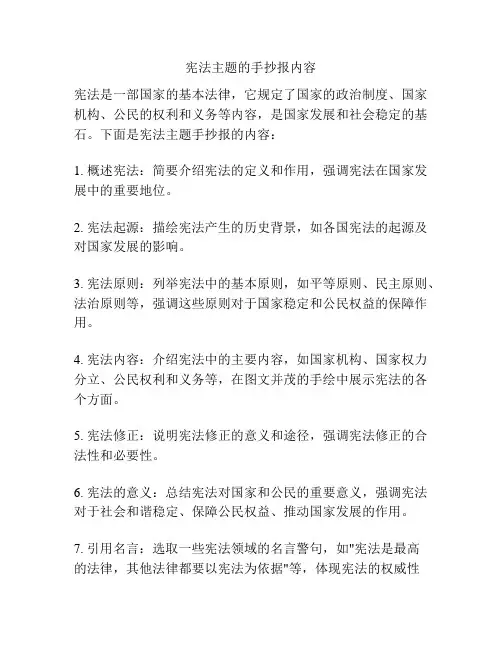 宪法主题的手抄报内容

宪法是一部国家的基本法律，它规定了国家的政治制度、国家机构、公民的权利和义务等内容，是国家发展和社会稳定的基石。下面是宪法主题手抄报的内容：

1. 概述宪法：简要介绍宪法的定义和作用，强调宪法在国家发展中的重要地位。

2. 宪法起源：描绘宪法产生的历史背景，如各国宪法的起源及对国家发展的影响。

3. 宪法原则：列举宪法中的基本原则，如平等原则、民主原则、法治原则等，强调这些原则对于国家稳定和公民权益的保障作用。

4. 宪法内容：介绍宪法中的主要内容，如国家机构、国家权力分立、公民权利和义务等，在图文并茂的手绘中展示宪法的各个方面。

5. 宪法修正：说明宪法修正的意义和途径，强调宪法修正的合法性和必要性。

6. 宪法的意义：总结宪法对国家和公民的重要意义，强调宪法对于社会和谐稳定、保障公民权益、推动国家发展的作用。

7. 引用名言：选取一些宪法领域的名言警句，如"宪法是最高的法律，其他法律都要以宪法为依据"等，体现宪法的权威性